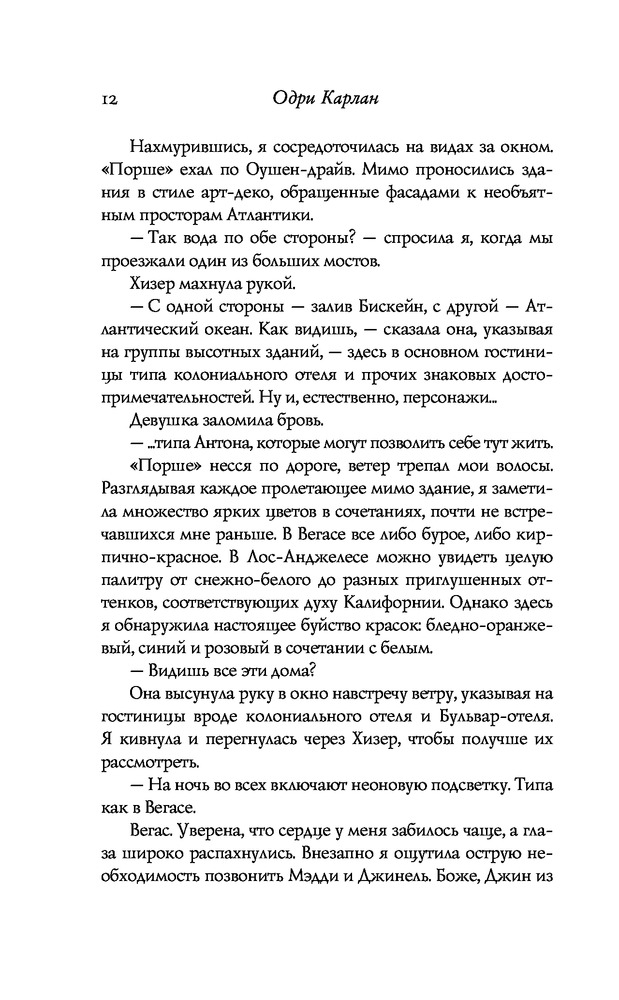 12 Одри Карлан

Нахмурившись, я сосредоточилась на видах за окном. «Порше» ехал по Оушен-драйв. Мимо проносились здания в стиле арт-деко, обращенные фасадами к необъятным просторам Атлантики.

— Так вода по обе стороны? — спросила я, когда мы проезжали один из больших мостов.

Хизер махнула рукой.

— С одной стороны — залив Бискейн, с другой — Атлантический океан. Как видишь, — сказала она, указывая на группы высотных зданий, — здесь в основном гостиницы типа колониального отеля и прочих знаковых достопримечательностей. Ну и, естественно, персонажи...

Девушка заломила бровь.

— ...типа Антона, которые могут позволить себе тут жить.

«Порше» несся по дороге, ветер трепал мои волосы. Разглядывая каждое пролетающее мимо здание, я заметила множество ярких цветов в сочетаниях, почти не встречавшихся мне раньше. В Вегасе все либо бурое, либо кирпично-красное. В Лос-Анджелесе можно увидеть целую палитру от снежно-белого до разных приглушенных оттенков, соответствующих духу Калифорнии. Однако здесь я обнаружила настоящее буйство красок: бледно-оранжевый, синий и розовый в сочетании с белым.

— Видишь все эти дома?

Она высунула руку в окно навстречу ветру, указывая на гостиницы вроде колониального отеля и Бульвар-отеля. Я кивнула и перегнулась через Хизер, чтобы получше их рассмотреть.

— На ночь во всех включают неоновую подсветку. Типа как в Вегасе.

Вегас. Уверена, что сердце у меня забилось чаще, а глаза широко распахнулись. Внезапно я ощутила острую необходимость позвонить Мэдди и Джинель. Боже, Джин из